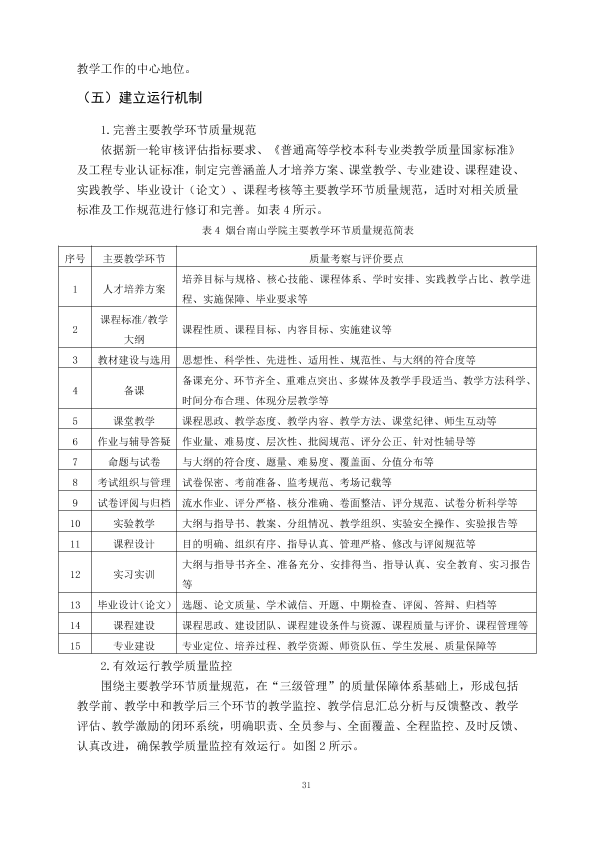 教学工作的中心地位。

（五）建立运行机制

1.完善主要教学环节质量规范

依据新一轮审核评估指标要求、《普通高等学校本科专业类教学质量国家标准》及工程专业认证标准，制定完善涵盖人才培养方案、课堂教学、专业建设、课程建设、实践教学、毕业设计（论文）、课程考核等主要教学环节质量规范，适时对相关质量标准及工作规范进行修订和完善。如表4所示。

表4 烟台南山学院主要教学环节质量规范简表

| 序号 | 主要教学环节 | 质量考察与评价要点 |
|---|---|---|
| 1 | 人才培养方案 | 培养目标与规格、核心技能、课程体系、学时安排、实践教学占比、教学进程、实施保障、毕业要求等 |
| 2 | 课程标准/教学大纲 | 课程性质、课程目标、内容目标、实施建议等 |
| 3 | 教材建设与选用 | 思想性、科学性、先进性、适用性、规范性、与大纲的符合度等 |
| 4 | 备课 | 备课充分、环节齐全、重难点突出、多媒体及教学手段适当、教学方法科学、时间分布合理、体现分层教学等 |
| 5 | 课堂教学 | 课程思政、教学态度、教学内容、教学方法、课堂纪律、师生互动等 |
| 6 | 作业与辅导答疑 | 作业量、难易度、层次性、批阅规范、评分公正、针对性辅导等 |
| 7 | 命题与试卷 | 与大纲的符合度、题量、难易度、覆盖面、分值分布等 |
| 8 | 考试组织与管理 | 试卷保密、考前准备、监考规范、考场记载等 |
| 9 | 试卷评阅与归档 | 流水作业、评分严格、核分准确、卷面整洁、评分规范、试卷分析科学等 |
| 10 | 实验教学 | 大纲与指导书、教案、分组情况、教学组织、实验安全操作、实验报告等 |
| 11 | 课程设计 | 目的明确、组织有序、指导认真、管理严格、修改与评阅规范等 |
| 12 | 实习实训 | 大纲与指导书齐全、准备充分、安排得当、指导认真、安全教育、实习报告等 |
| 13 | 毕业设计(论文) | 选题、论文质量、学术诚信、开题、中期检查、评阅、答辩、归档等 |
| 14 | 课程建设 | 课程思政、建设团队、课程建设条件与资源、课程质量与评价、课程管理等 |
| 15 | 专业建设 | 专业定位、培养过程、教学资源、师资队伍、学生发展、质量保障等 |

2.有效运行教学质量监控

围绕主要教学环节质量规范，在“三级管理”的质量保障体系基础上，形成包括教学前、教学中和教学后三个环节的教学监控、教学信息汇总分析与反馈整改、教学评估、教学激励的闭环系统，明确职责、全员参与、全面覆盖、全程监控、及时反馈、认真改进，确保教学质量监控有效运行。如图2所示。

31